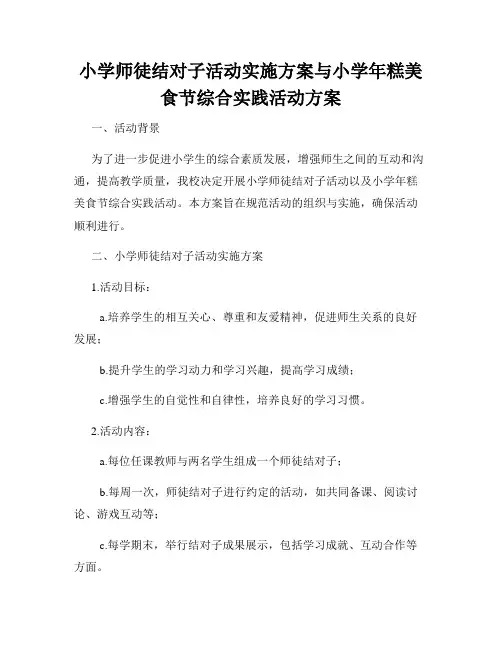 小学师徒结对子活动实施方案与小学年糕美食节综合实践活动方案

一、活动背景

为了进一步促进小学生的综合素质发展，增强师生之间的互动和沟通，提高教学质量，我校决定开展小学师徒结对子活动以及小学年糕美食节综合实践活动。本方案旨在规范活动的组织与实施，确保活动顺利进行。

二、小学师徒结对子活动实施方案

1.活动目标：

a.培养学生的相互关心、尊重和友爱精神，促进师生关系的良好发展；

b.提升学生的学习动力和学习兴趣，提高学习成绩；

c.增强学生的自觉性和自律性，培养良好的学习习惯。

2.活动内容：

a.每位任课教师与两名学生组成一个师徒结对子；

b.每周一次，师徒结对子进行约定的活动，如共同备课、阅读讨论、游戏互动等；

c.每学期末，举行结对子成果展示，包括学习成就、互动合作等方面。